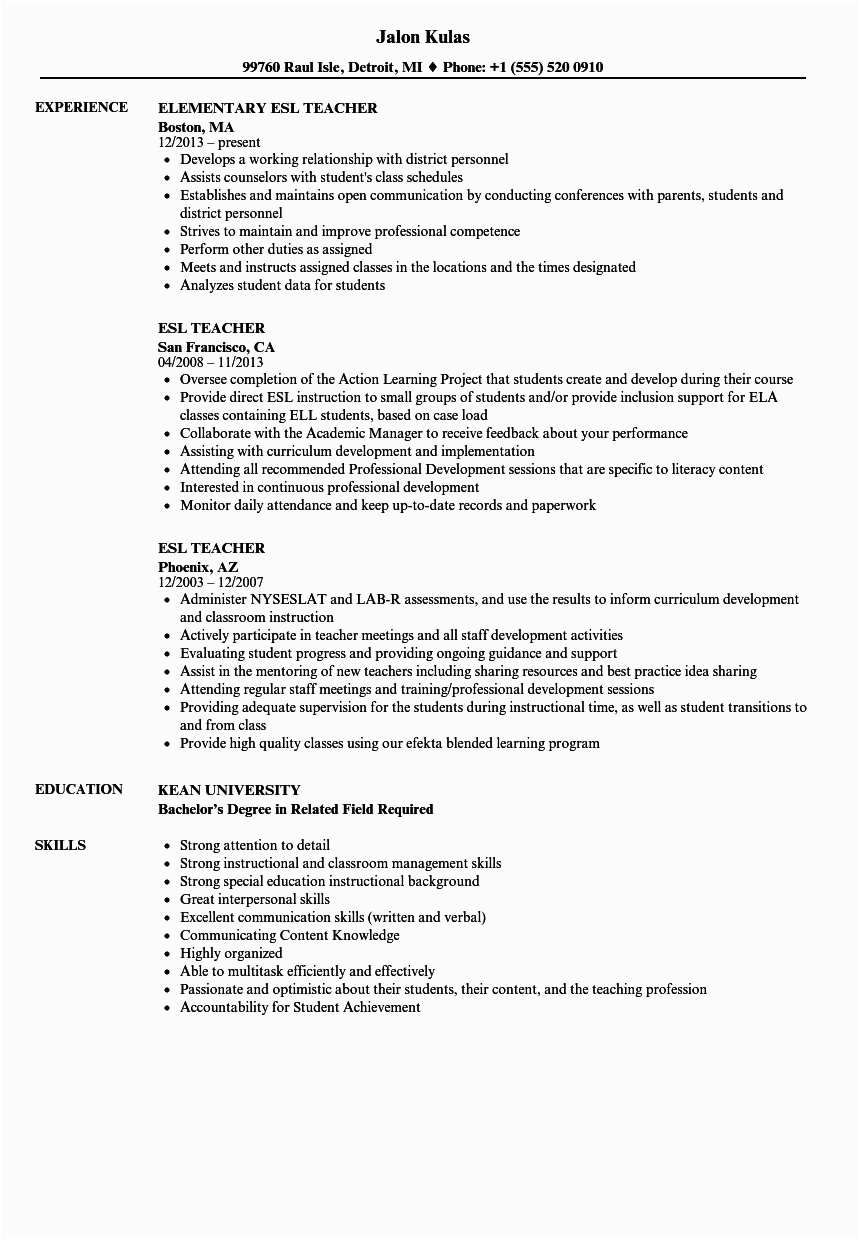 Jalon Kulas

99760 Raul Isle, Detroit, MI ♦ Phone: +1 (555) 520 0910

EXPERIENCE

ELEMENTARY ESL TEACHER
Boston, MA
12/2013 – present
• Develops a working relationship with district personnel
• Assists counselors with student's class schedules
• Establishes and maintains open communication by conducting conferences with parents, students and district personnel
• Strives to maintain and improve professional competence
• Perform other duties as assigned
• Meets and instructs assigned classes in the locations and the times designated
• Analyzes student data for students

ESL TEACHER
San Francisco, CA
04/2008 – 11/2013
• Oversee completion of the Action Learning Project that students create and develop during their course
• Provide direct ESL instruction to small groups of students and/or provide inclusion support for ELA classes containing ELL students, based on case load
• Collaborate with the Academic Manager to receive feedback about your performance
• Assisting with curriculum development and implementation
• Attending all recommended Professional Development sessions that are specific to literacy content
• Interested in continuous professional development
• Monitor daily attendance and keep up-to-date records and paperwork

ESL TEACHER
Phoenix, AZ
12/2003 – 12/2007
• Administer NYSESLAT and LAB-R assessments, and use the results to inform curriculum development and classroom instruction
• Actively participate in teacher meetings and all staff development activities
• Evaluating student progress and providing ongoing guidance and support
• Assist in the mentoring of new teachers including sharing resources and best practice idea sharing
• Attending regular staff meetings and training/professional development sessions
• Providing adequate supervision for the students during instructional time, as well as student transitions to and from class
• Provide high quality classes using our efekta blended learning program

EDUCATION

KEAN UNIVERSITY
Bachelor's Degree in Related Field Required

SKILLS

• Strong attention to detail
• Strong instructional and classroom management skills
• Strong special education instructional background
• Great interpersonal skills
• Excellent communication skills (written and verbal)
• Communicating Content Knowledge
• Highly organized
• Able to multitask efficiently and effectively
• Passionate and optimistic about their students, their content, and the teaching profession
• Accountability for Student Achievement